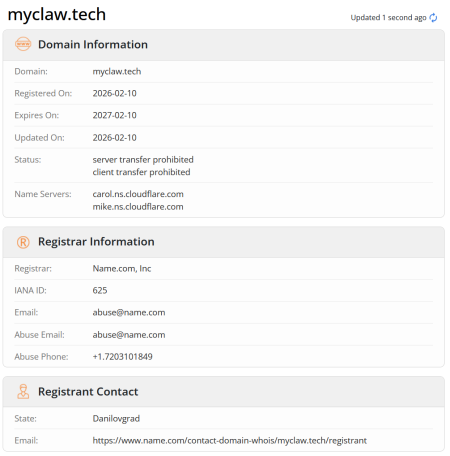 myclaw.tech

Updated 1 second ago

Domain Information

| | |
|---|---|
| Domain: | myclaw.tech |
| Registered On: | 2026-02-10 |
| Expires On: | 2027-02-10 |
| Updated On: | 2026-02-10 |
| Status: | server transfer prohibited client transfer prohibited |
| Name Servers: | carol.ns.cloudflare.com mike.ns.cloudflare.com |

Registrar Information

| | |
|---|---|
| Registrar: | Name.com, Inc |
| IANA ID: | 625 |
| Email: | abuse@name.com |
| Abuse Email: | abuse@name.com |
| Abuse Phone: | +1.7203101849 |

Registrant Contact

| | |
|---|---|
| State: | Danilovgrad |
| Email: | https://www.name.com/contact-domain-whois/myclaw.tech/registrant |